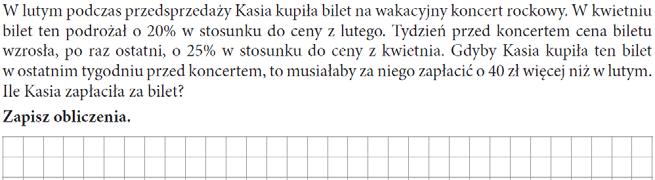 W lutym podczas przedsprzedaży Kasia kupiła bilet na wakacyjny koncert rockowy. W kwietniu bilet ten podrożał o 20% w stosunku do ceny z lutego. Tydzień przed koncertem cena biletu wzrosła, po raz ostatni, o 25% w stosunku do ceny z kwietnia. Gdyby Kasia kupiła ten bilet w ostatnim tygodniu przed koncertem, to musiałaby za niego zapłacić o 40 zł więcej niż w lutym. Ile Kasia zapłaciła za bilet?

Zapisz obliczenia.